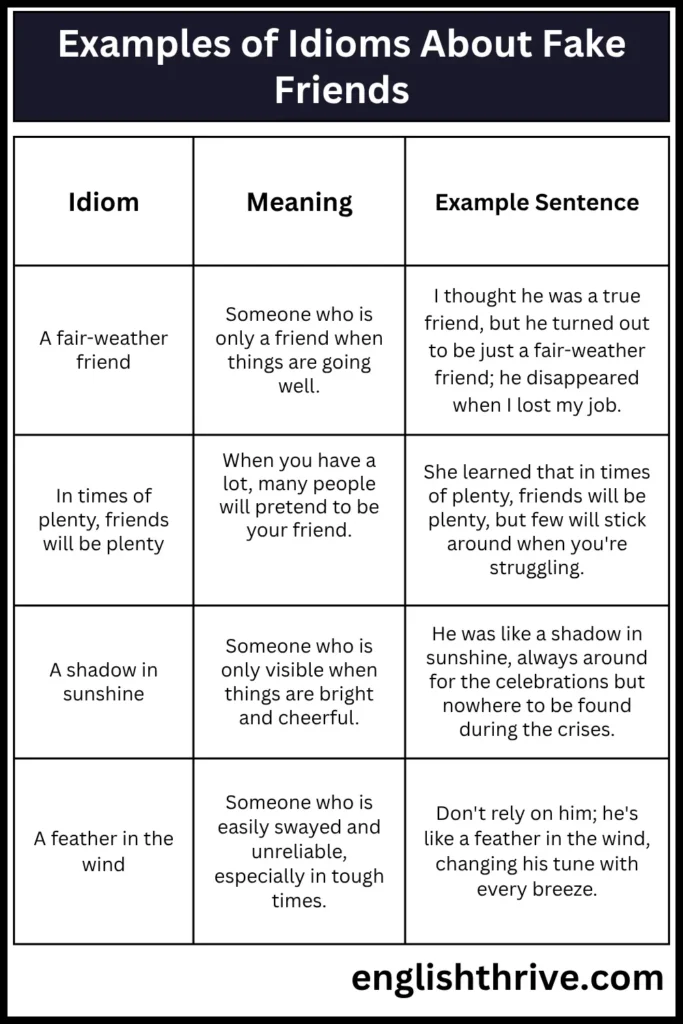 Examples of Idioms About Fake Friends

| Idiom | Meaning | Example Sentence |
|---|---|---|
| A fair-weather friend | Someone who is only a friend when things are going well. | I thought he was a true friend, but he turned out to be just a fair-weather friend; he disappeared when I lost my job. |
| In times of plenty, friends will be plenty | When you have a lot, many people will pretend to be your friend. | She learned that in times of plenty, friends will be plenty, but few will stick around when you're struggling. |
| A shadow in sunshine | Someone who is only visible when things are bright and cheerful. | He was like a shadow in sunshine, always around for the celebrations but nowhere to be found during the crises. |
| A feather in the wind | Someone who is easily swayed and unreliable, especially in tough times. | Don't rely on him; he's like a feather in the wind, changing his tune with every breeze. |

englishthrive.com